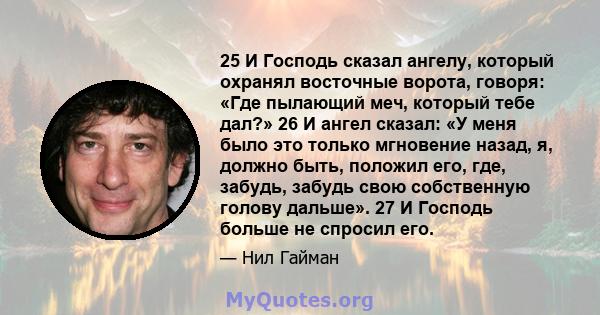 25 И Господь сказал ангелу, который охранял восточные ворота, говоря: «Где пылающий меч, который тебе дал?» 26 И ангел сказал: «У меня было это только мгновение назад, я, должно быть, положил его, где, забудь, забудь свою собственную голову дальше». 27 И Господь больше не спросил его.

— Нил Гайман

MyQuotes.org